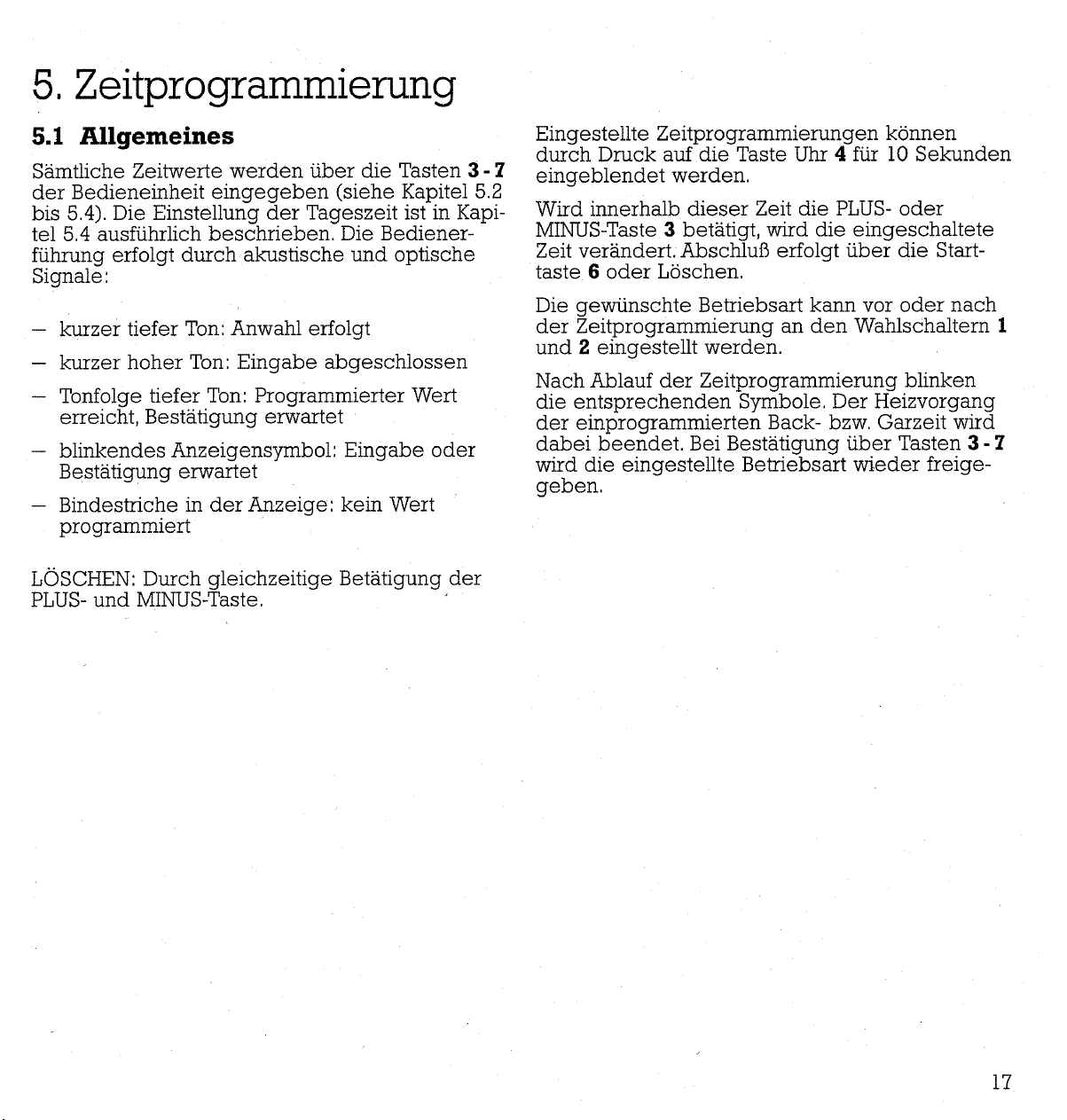 5. Zeitprogrammierung

5.1 Allgemeines

Sämtliche Zeitwerte werden über die Tasten 3 - 7 der Bedieneinheit eingegeben (siehe Kapitel 5.2 bis 5.4). Die Einstellung der Tageszeit ist in Kapitel 5.4 ausführlich beschrieben. Die Bedienerführung erfolgt durch akustische und optische Signale:

– kurzer tiefer Ton: Anwahl erfolgt

– kurzer hoher Ton: Eingabe abgeschlossen

– Tonfolge tiefer Ton: Programmierter Wert erreicht, Bestätigung erwartet

– blinkendes Anzeigensymbol: Eingabe oder Bestätigung erwartet

– Bindestriche in der Anzeige: kein Wert programmiert

LÖSCHEN: Durch gleichzeitige Betätigung der PLUS- und MINUS-Taste.

Eingestellte Zeitprogrammierungen können durch Druck auf die Taste Uhr 4 für 10 Sekunden eingeblendet werden.

Wird innerhalb dieser Zeit die PLUS- oder MINUS-Taste 3 betätigt, wird die eingeschaltete Zeit verändert. Abschluß erfolgt über die Starttaste 6 oder Löschen.

Die gewünschte Betriebsart kann vor oder nach der Zeitprogrammierung an den Wahlschaltern 1 und 2 eingestellt werden.

Nach Ablauf der Zeitprogrammierung blinken die entsprechenden Symbole. Der Heizvorgang der einprogrammierten Back- bzw. Garzeit wird dabei beendet. Bei Bestätigung über Tasten 3 - 7 wird die eingestellte Betriebsart wieder freigegeben.

17